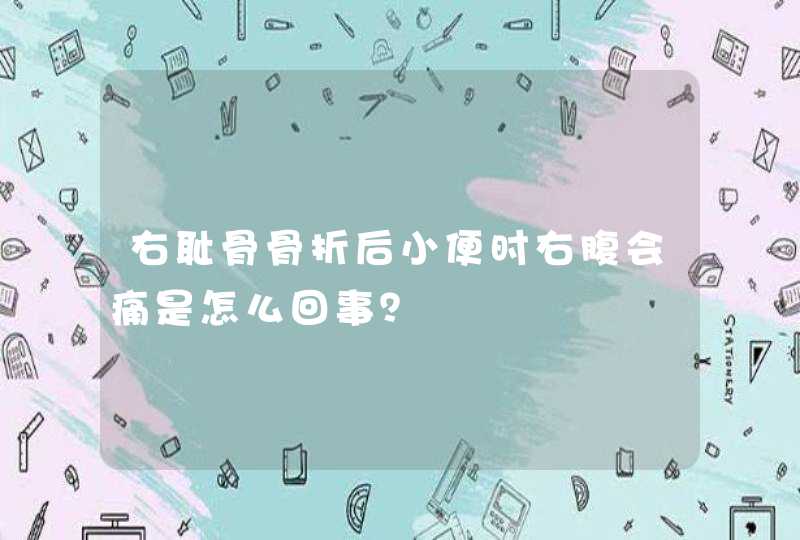 右耻骨骨折后小便时右腹会痛是怎么回事?

STATIONERY